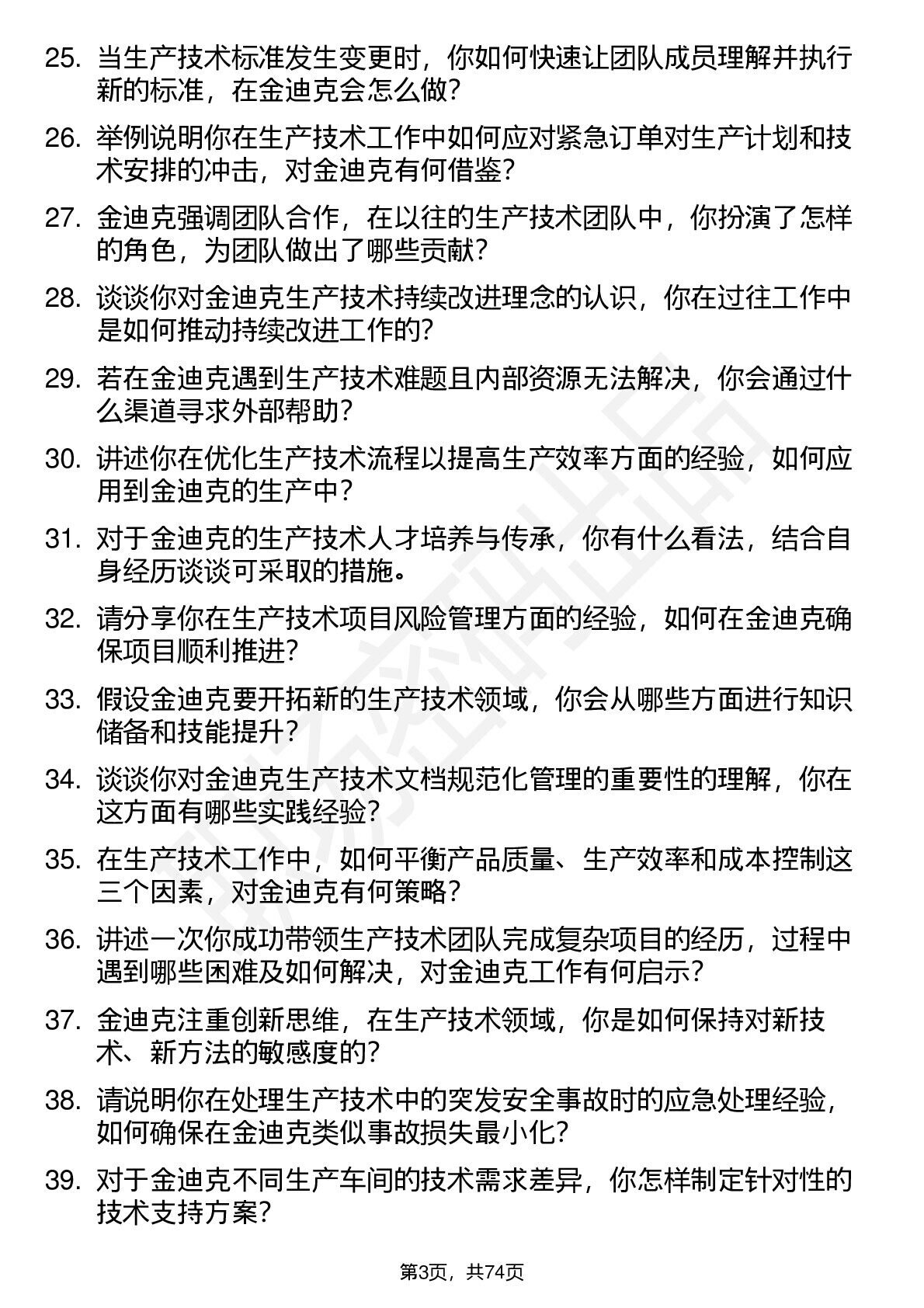 25. 当生产技术标准发生变更时，你如何快速让团队成员理解并执行新的标准，在金迪克会怎么做？

26. 举例说明你在生产技术工作中如何应对紧急订单对生产计划和技术安排的冲击，对金迪克有何借鉴？

27. 金迪克强调团队合作，在以往的生产技术团队中，你扮演了怎样的角色，为团队做出了哪些贡献？

28. 谈谈你对金迪克生产技术持续改进理念的认识，你在过往工作中是如何推动持续改进工作的？

29. 若在金迪克遇到生产技术难题且内部资源无法解决，你会通过什么渠道寻求外部帮助？

30. 讲述你在优化生产技术流程以提高生产效率方面的经验，如何应用到金迪克的生产中？

31. 对于金迪克的生产技术人才培养与传承，你有什么看法，结合自身经历谈谈可采取的措施。

32. 请分享你在生产技术项目风险管理方面的经验，如何在金迪克确保项目顺利推进？

33. 假设金迪克要开拓新的生产技术领域，你会从哪些方面进行知识储备和技能提升？

34. 谈谈你对金迪克生产技术文档规范化管理的重要性的理解，你在这方面有哪些实践经验？

35. 在生产技术工作中，如何平衡产品质量、生产效率和成本控制这三个因素，对金迪克有何策略？

36. 讲述一次你成功带领生产技术团队完成复杂项目的经历，过程中遇到哪些困难及如何解决，对金迪克工作有何启示？

37. 金迪克注重创新思维，在生产技术领域，你是如何保持对新技术、新方法的敏感度的？

38. 请说明你在处理生产技术中的突发安全事故时的应急处理经验，如何确保在金迪克类似事故损失最小化？

39. 对于金迪克不同生产车间的技术需求差异，你怎样制定针对性的技术支持方案？

第3页，共74页